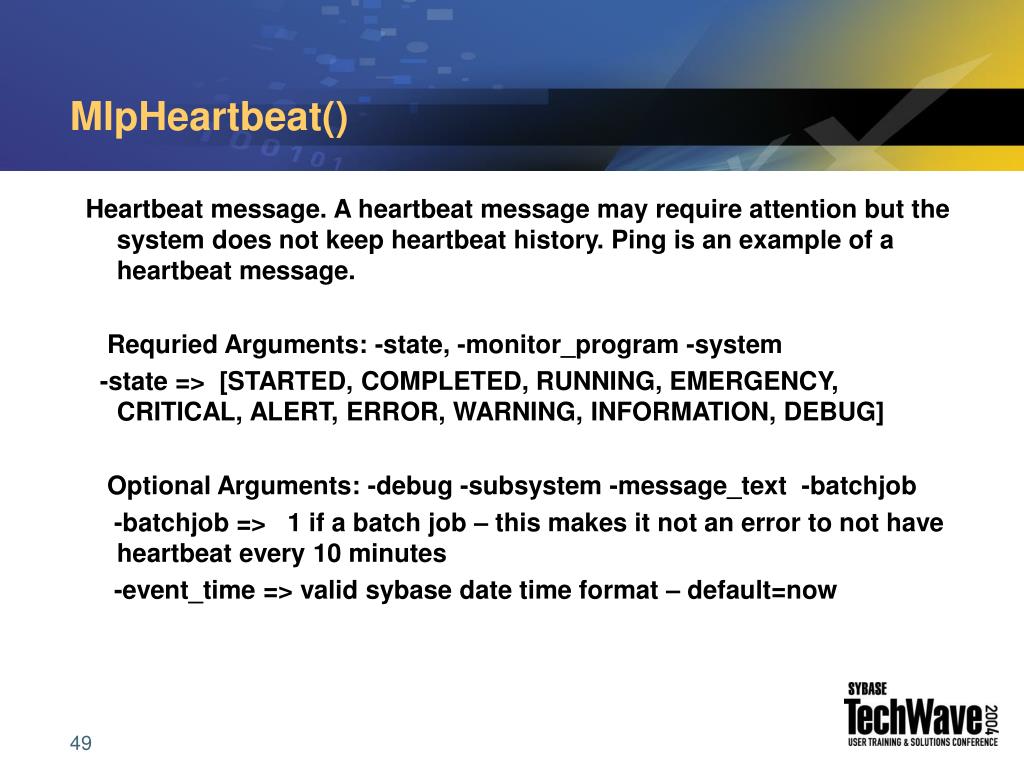 MlpHeartbeat()

Heartbeat message. A heartbeat message may require attention but the system does not keep heartbeat history. Ping is an example of a heartbeat message.

Requried Arguments: -state, -monitor_program -system

-state => [STARTED, COMPLETED, RUNNING, EMERGENCY, CRITICAL, ALERT, ERROR, WARNING, INFORMATION, DEBUG]

Optional Arguments: -debug -subsystem -message_text -batchjob

-batchjob => 1 if a batch job – this makes it not an error to not have heartbeat every 10 minutes

-event_time => valid sybase date time format – default=now

49

SYBASE
TechWave 2004
USER TRAINING & SOLUTIONS CONFERENCE